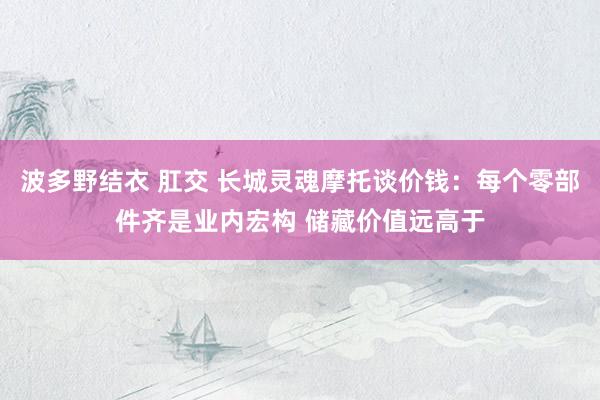 波多野结衣 肛交 长城灵魂摩托谈价钱：每个零部件齐是业内宏构 储藏价值远高于